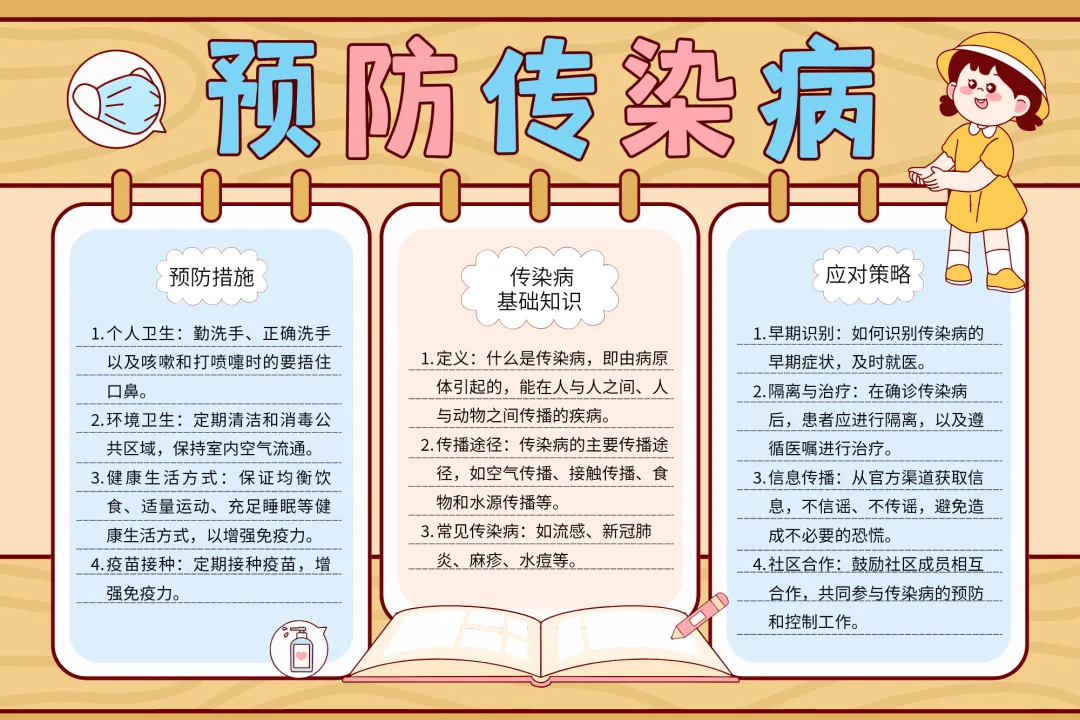 预防传染病

预防措施

1.个人卫生：勤洗手、正确洗手以及咳嗽和打喷嚏时的要捂住口鼻。

2.环境卫生：定期清洁和消毒公共区域，保持室内空气流通。

3.健康生活方式：保证均衡饮食、适量运动、充足睡眠等健康生活方式，以增强免疫力。

4.疫苗接种：定期接种疫苗，增强免疫力。

传染病
基础知识

1.定义：什么是传染病，即由病原体引起的，能在人与人之间、人与动物之间传播的疾病。

2.传播途径：传染病的主要传播途径，如空气传播、接触传播、食物和水源传播等。

3.常见传染病：如流感、新冠肺炎、麻疹、水痘等。

应对策略

1.早期识别：如何识别传染病的早期症状，及时就医。

2.隔离与治疗：在确诊传染病后，患者应进行隔离，以及遵循医嘱进行治疗。

3.信息传播：从官方渠道获取信息，不信谣、不传谣，避免造成不必要的恐慌。

4.社区合作：鼓励社区成员相互合作，共同参与传染病的预防和控制工作。